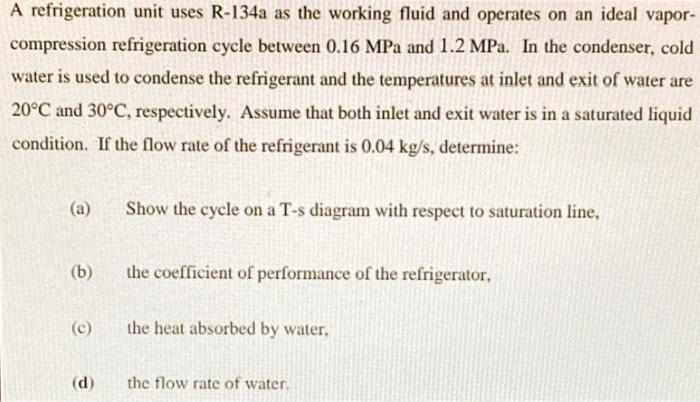 A refrigeration unit uses R-134a as the working fluid and operates on an ideal vapor-compression refrigeration cycle between 0.16 MPa and 1.2 MPa. In the condenser, cold water is used to condense the refrigerant and the temperatures at inlet and exit of water are 20°C and 30°C, respectively. Assume that both inlet and exit water is in a saturated liquid condition. If the flow rate of the refrigerant is 0.04 kg/s, determine:

(a) Show the cycle on a T-s diagram with respect to saturation line,

(b) the coefficient of performance of the refrigerator,

(c) the heat absorbed by water,

(d) the flow rate of water.